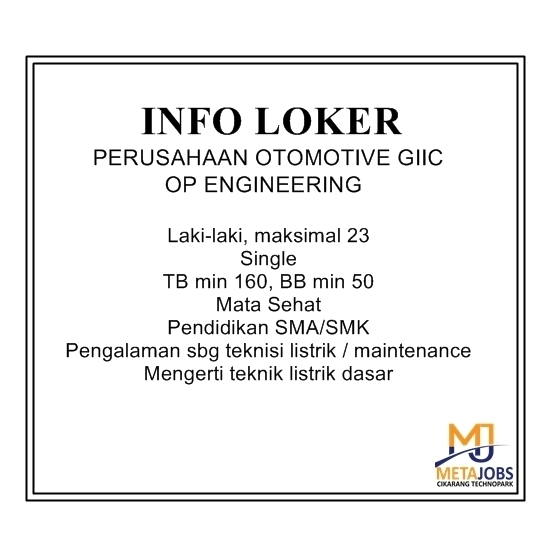 INFO LOKER
PERUSAHAAN OTOMOTIVE GIIC
OP ENGINEERING

Laki-laki, maksimal 23
Single
TB min 160, BB min 50
Mata Sehat
Pendidikan SMA/SMK
Pengalaman sbg teknisi listrik / maintenance
Mengerti teknik listrik dasar

MJ
METAJOBS
CIKARANG TECHNOPARK